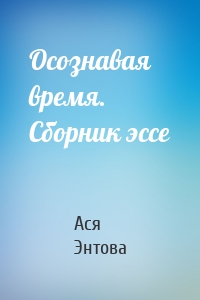 Осознавая время. Сборник эссе

Ася Энтова